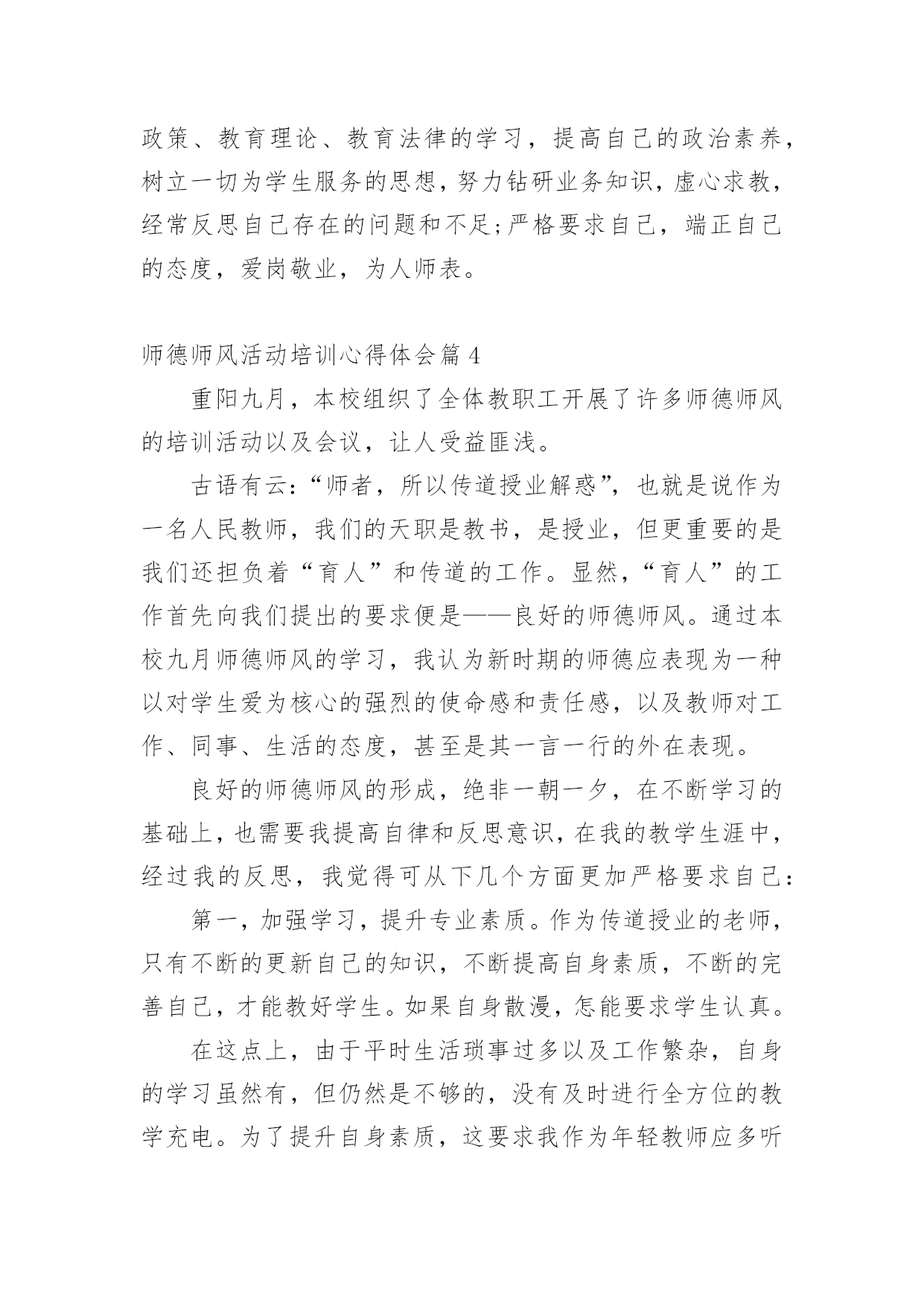 政策、教育理论、教育法律的学习，提高自己的政治素养，树立一切为学生服务的思想，努力钻研业务知识，虚心求教，经常反思自己存在的问题和不足;严格要求自己，端正自己的态度，爱岗敬业，为人师表。

师德师风活动培训心得体会篇 4

重阳九月，本校组织了全体教职工开展了许多师德师风的培训活动以及会议，让人受益匪浅。

古语有云：“师者，所以传道授业解惑”，也就是说作为一名人民教师，我们的天职是教书，是授业，但更重要的是我们还担负着“育人”和传道的工作。显然，“育人”的工作首先向我们提出的要求便是——良好的师德师风。通过本校九月师德师风的学习，我认为新时期的师德应表现为一种以对学生爱为核心的强烈的使命感和责任感，以及教师对工作、同事、生活的态度，甚至是其一言一行的外在表现。

良好的师德师风的形成，绝非一朝一夕，在不断学习的基础上，也需要我提高自律和反思意识，在我的教学生涯中，经过我的反思，我觉得可从下几个方面更加严格要求自己：

第一，加强学习，提升专业素质。作为传道授业的老师，只有不断的更新自己的知识，不断提高自身素质，不断的完善自己，才能教好学生。如果自身散漫，怎能要求学生认真。

在这点上，由于平时生活琐事过多以及工作繁杂，自身的学习虽然有，但仍然是不够的，没有及时进行全方位的教学充电。为了提升自身素质，这要求我作为年轻教师应多听